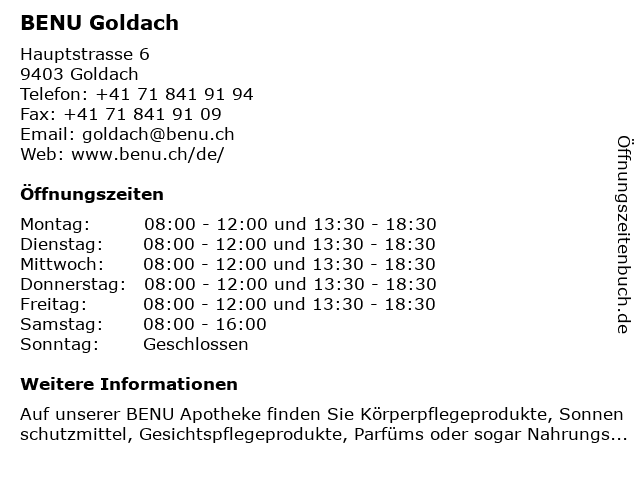 BENU Goldach

Hauptstrasse 6
9403 Goldach
Telefon: +41 71 841 91 94
Fax: +41 71 841 91 09
Email: goldach@benu.ch
Web: www.benu.ch/de/

Öffnungszeiten

| | |
|---|---|
| Montag: | 08:00 - 12:00 und 13:30 - 18:30 |
| Dienstag: | 08:00 - 12:00 und 13:30 - 18:30 |
| Mittwoch: | 08:00 - 12:00 und 13:30 - 18:30 |
| Donnerstag: | 08:00 - 12:00 und 13:30 - 18:30 |
| Freitag: | 08:00 - 12:00 und 13:30 - 18:30 |
| Samstag: | 08:00 - 16:00 |
| Sonntag: | Geschlossen |

Weitere Informationen

Auf unserer BENU Apotheke finden Sie Körperpflegeprodukte, Sonnen schutzmittel, Gesichtspflegeprodukte, Parfüms oder sogar Nahrungs...

Öffnungszeitenbuch.de